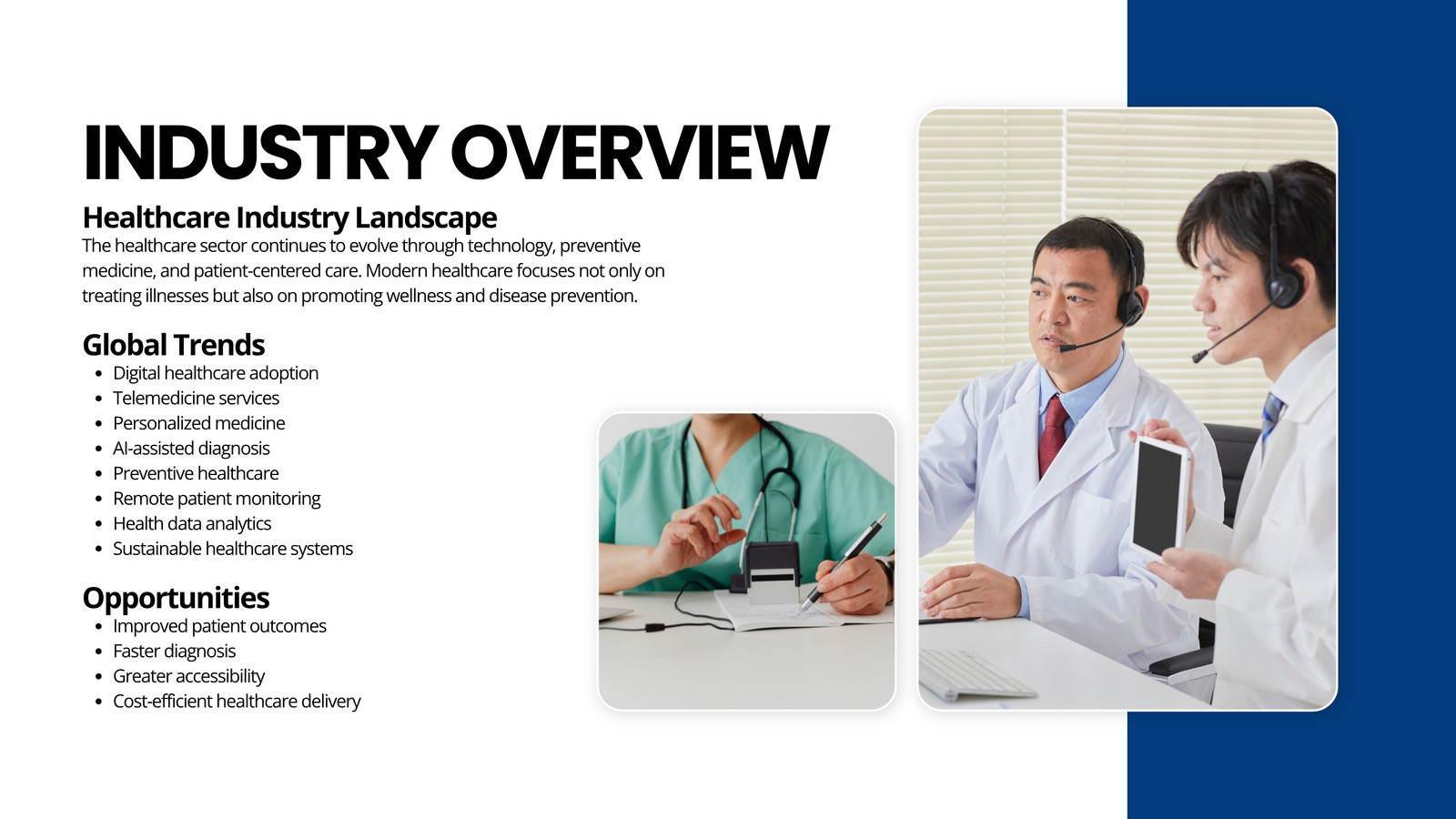 INDUSTRY OVERVIEW

Healthcare Industry Landscape
The healthcare sector continues to evolve through technology, preventive medicine, and patient-centered care. Modern healthcare focuses not only on treating illnesses but also on promoting wellness and disease prevention.

Global Trends
- Digital healthcare adoption
- Telemedicine services
- Personalized medicine
- AI-assisted diagnosis
- Preventive healthcare
- Remote patient monitoring
- Health data analytics
- Sustainable healthcare systems

Opportunities
- Improved patient outcomes
- Faster diagnosis
- Greater accessibility
- Cost-efficient healthcare delivery